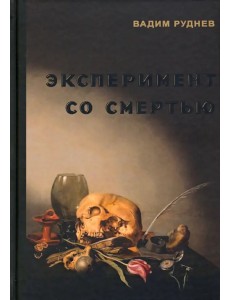 ВАДИМ РУДНЕВ

ЭКСПЕРИМЕНТ СО СМЕРТЬЮ